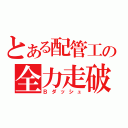 とある配管工の
全力走破
Bダッシュ